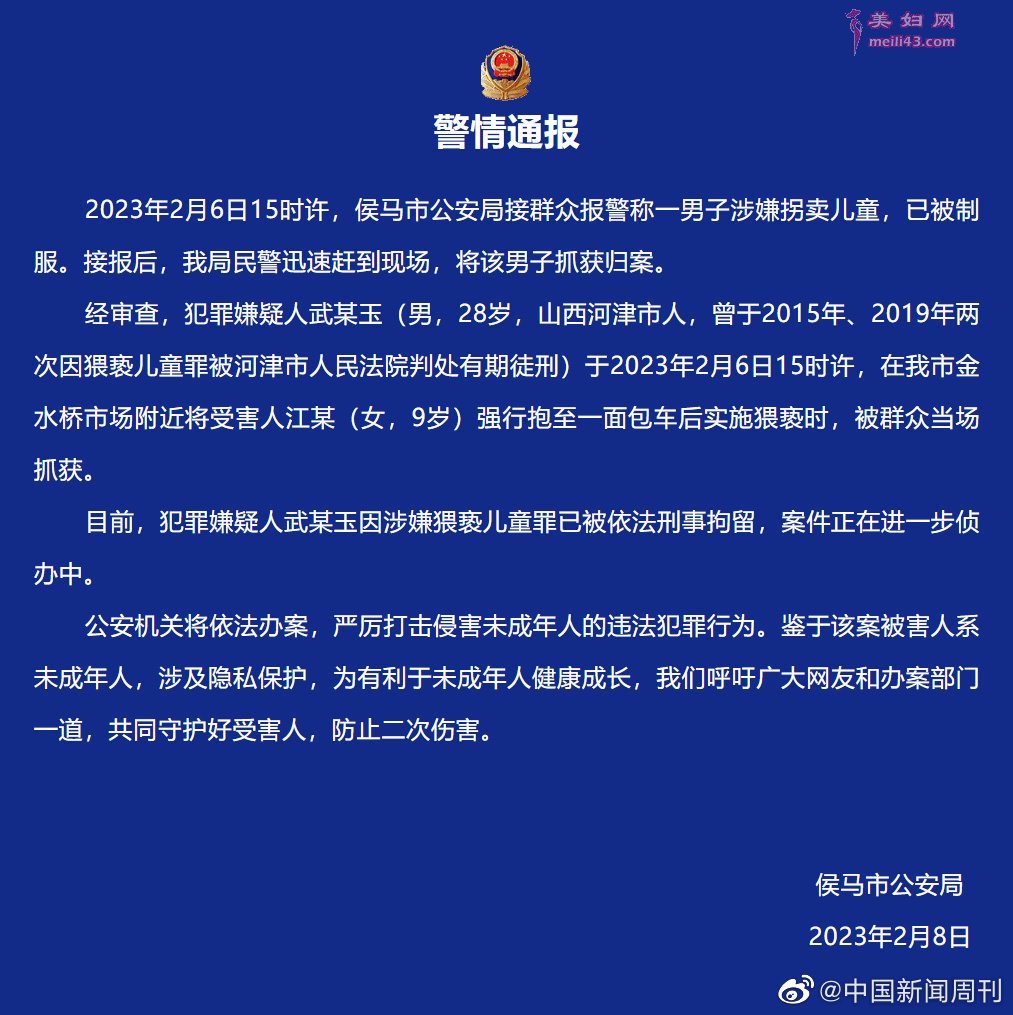 美妇网
meili43.com

警情通报

2023年2月6日15时许，侯马市公安局接群众报警称一男子涉嫌拐卖儿童，已被制服。接报后，我局民警迅速赶到现场，将该男子抓获归案。

经审查，犯罪嫌疑人武某玉（男，28岁，山西河津市人，曾于2015年、2019年两次因猥亵儿童罪被河津市人民法院判处有期徒刑）于2023年2月6日15时许，在我市金水桥市场附近将受害人江某（女，9岁）强行抱至一面包车后实施猥亵时，被群众当场抓获。

目前，犯罪嫌疑人武某玉因涉嫌猥亵儿童罪已被依法刑事拘留，案件正在进一步侦办中。

公安机关将依法办案，严厉打击侵害未成年人的违法犯罪行为。鉴于该案被害人系未成年人，涉及隐私保护，为有利于未成年人健康成长，我们呼吁广大网友和办案部门一道，共同守护好受害人，防止二次伤害。

侯马市公安局
2023年2月8日

@中国新闻周刊